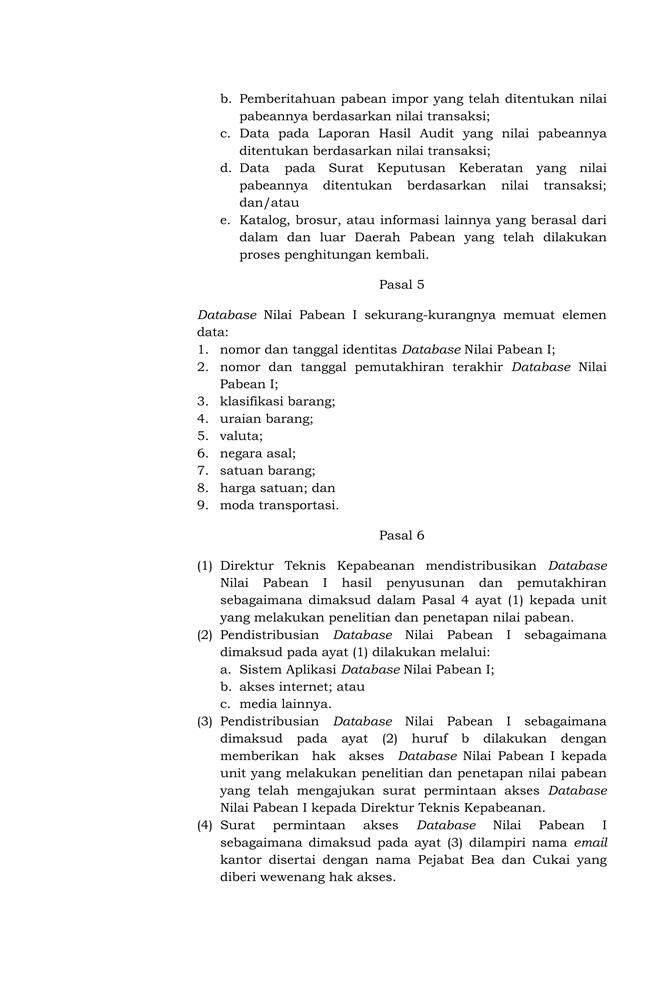 b. Pemberitahuan pabean impor yang telah ditentukan nilai pabeannya berdasarkan nilai transaksi;
c. Data pada Laporan Hasil Audit yang nilai pabeannya ditentukan berdasarkan nilai transaksi;
d. Data pada Surat Keputusan Keberatan yang nilai pabeannya ditentukan berdasarkan nilai transaksi; dan/atau
e. Katalog, brosur, atau informasi lainnya yang berasal dari dalam dan luar Daerah Pabean yang telah dilakukan proses penghitungan kembali.

Pasal 5

Database Nilai Pabean I sekurang-kurangnya memuat elemen data:
1. nomor dan tanggal identitas Database Nilai Pabean I;
2. nomor dan tanggal pemutakhiran terakhir Database Nilai Pabean I;
3. klasifikasi barang;
4. uraian barang;
5. valuta;
6. negara asal;
7. satuan barang;
8. harga satuan; dan
9. moda transportasi.

Pasal 6

(1) Direktur Teknis Kepabeanan mendistribusikan Database Nilai Pabean I hasil penyusunan dan pemutakhiran sebagaimana dimaksud dalam Pasal 4 ayat (1) kepada unit yang melakukan penelitian dan penetapan nilai pabean.
(2) Pendistribusian Database Nilai Pabean I sebagaimana dimaksud pada ayat (1) dilakukan melalui:
a. Sistem Aplikasi Database Nilai Pabean I;
b. akses internet; atau
c. media lainnya.
(3) Pendistribusian Database Nilai Pabean I sebagaimana dimaksud pada ayat (2) huruf b dilakukan dengan memberikan hak akses Database Nilai Pabean I kepada unit yang melakukan penelitian dan penetapan nilai pabean yang telah mengajukan surat permintaan akses Database Nilai Pabean I kepada Direktur Teknis Kepabeanan.
(4) Surat permintaan akses Database Nilai Pabean I sebagaimana dimaksud pada ayat (3) dilampiri nama email kantor disertai dengan nama Pejabat Bea dan Cukai yang diberi wewenang hak akses.